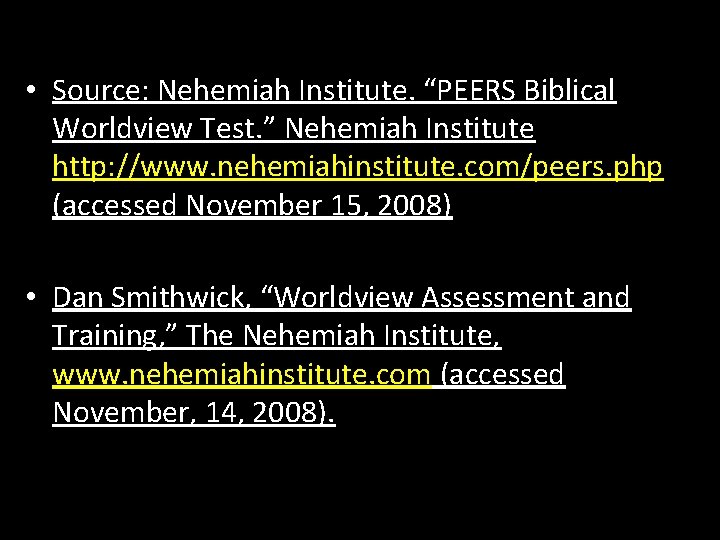 • Source: Nehemiah Institute. "PEERS Biblical Worldview Test." Nehemiah Institute http://www.nehemiahinstitute.com/peers.php (accessed November 15, 2008)

• Dan Smithwick, "Worldview Assessment and Training," The Nehemiah Institute, www.nehemiahinstitute.com (accessed November, 14, 2008).